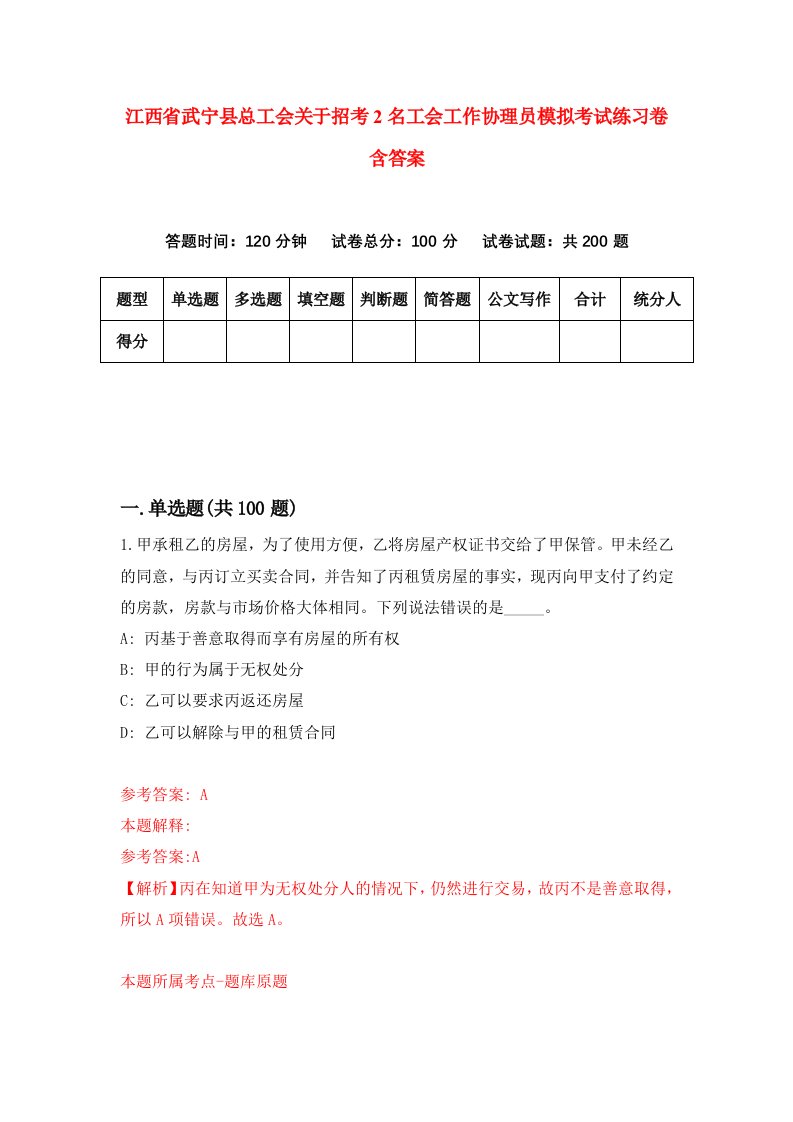 江西省武宁县总工会关于招考2名工会工作协理员模拟考试练习卷含答案

答题时间：120分钟　试卷总分：100分　试卷试题：共200题

| 题型 | 单选题 | 多选题 | 填空题 | 判断题 | 简答题 | 公文写作 | 合计 | 统分人 |
|---|---|---|---|---|---|---|---|---|
| 得分 | | | | | | | | |

一.单选题(共100题)

1.甲承租乙的房屋，为了使用方便，乙将房屋产权证书交给了甲保管。甲未经乙的同意，与丙订立买卖合同，并告知了丙租赁房屋的事实，现丙向甲支付了约定的房款，房款与市场价格大体相同。下列说法错误的是_____。

A: 丙基于善意取得而享有房屋的所有权

B: 甲的行为属于无权处分

C: 乙可以要求丙返还房屋

D: 乙可以解除与甲的租赁合同

参考答案: A

本题解释:

参考答案:A

【解析】丙在知道甲为无权处分人的情况下，仍然进行交易，故丙不是善意取得，所以A项错误。故选A。

本题所属考点-题库原题